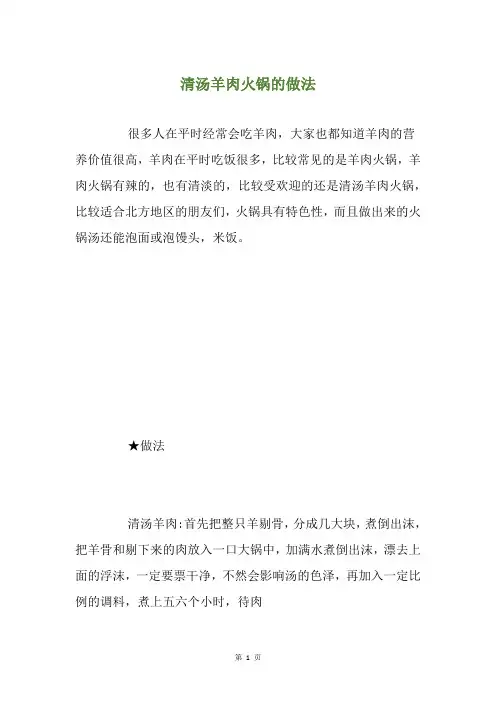 清汤羊肉火锅的做法

很多人在平时经常会吃羊肉，大家也都知道羊肉的营养价值很高，羊肉在平时吃饭很多，比较常见的是羊肉火锅，羊肉火锅有辣的，也有清淡的，比较受欢迎的还是清汤羊肉火锅，比较适合北方地区的朋友们，火锅具有特色性，而且做出来的火锅汤还能泡面或泡馒头，米饭。

★做法

清汤羊肉：首先把整只羊剔骨，分成几大块，煮倒出沫，把羊骨和剔下来的肉放入一口大锅中，加满水煮倒出沫，漂去上面的浮沫，一定要票干净，不然会影响汤的色泽，再加入一定比例的调料，煮上五六个小时，待肉

第 1 页